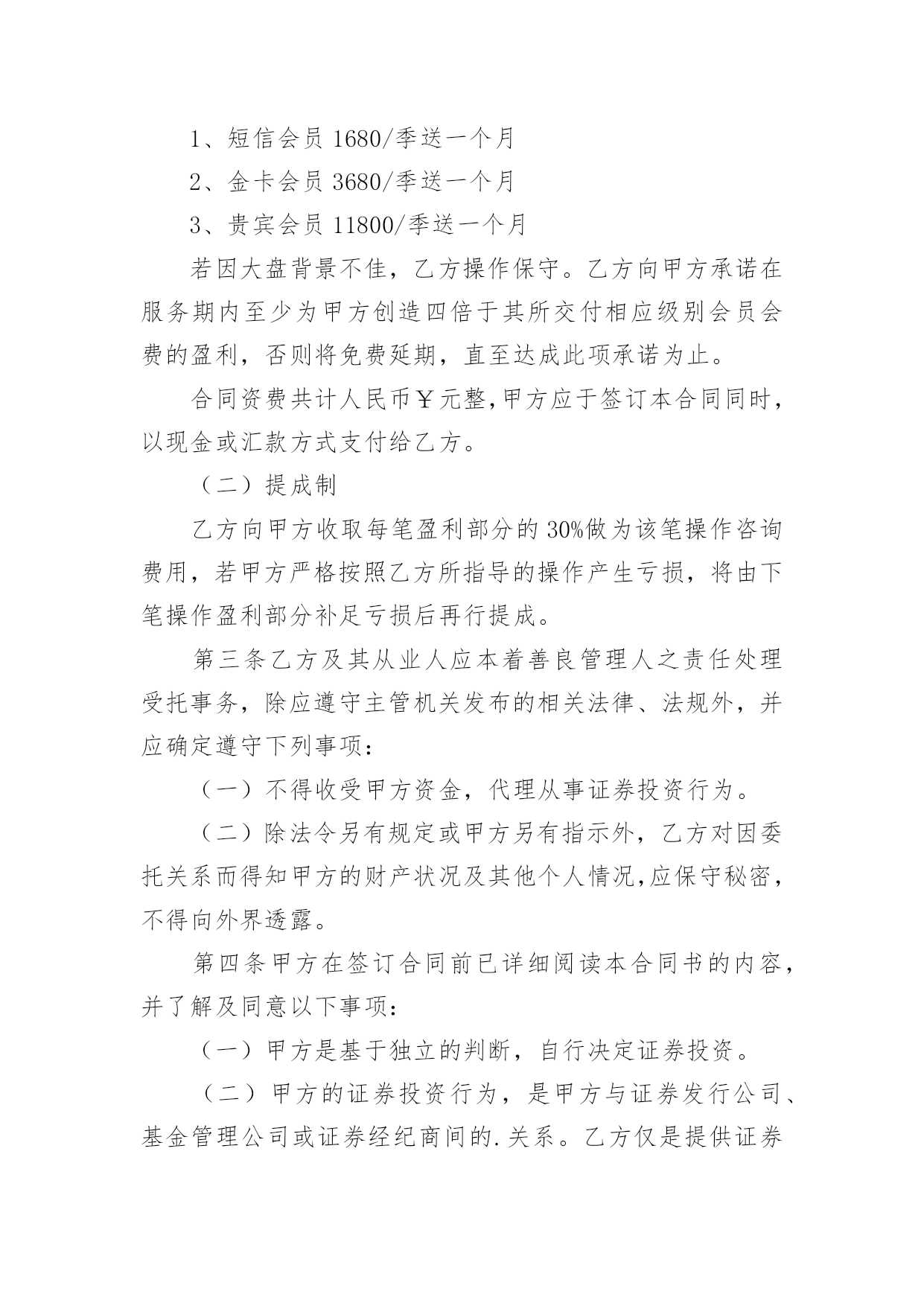 1、短信会员1680/季送一个月

2、金卡会员3680/季送一个月

3、贵宾会员11800/季送一个月

若因大盘背景不佳，乙方操作保守。乙方向甲方承诺在服务期内至少为甲方创造四倍于其所交付相应级别会员会费的盈利，否则将免费延期，直至达成此项承诺为止。

合同资费共计人民币￥元整,甲方应于签订本合同同时，以现金或汇款方式支付给乙方。

（二）提成制

乙方向甲方收取每笔盈利部分的30%做为该笔操作咨询费用，若甲方严格按照乙方所指导的操作产生亏损，将由下笔操作盈利部分补足亏损后再行提成。

第三条乙方及其从业人应本着善良管理人之责任处理受托事务，除应遵守主管机关发布的相关法律、法规外，并应确定遵守下列事项：

（一）不得收受甲方资金，代理从事证券投资行为。

（二）除法令另有规定或甲方另有指示外，乙方对因委托关系而得知甲方的财产状况及其他个人情况,应保守秘密，不得向外界透露。

第四条甲方在签订合同前已详细阅读本合同书的内容，并了解及同意以下事项：

（一）甲方是基于独立的判断，自行决定证券投资。

（二）甲方的证券投资行为，是甲方与证券发行公司、基金管理公司或证券经纪商间的.关系。乙方仅是提供证券